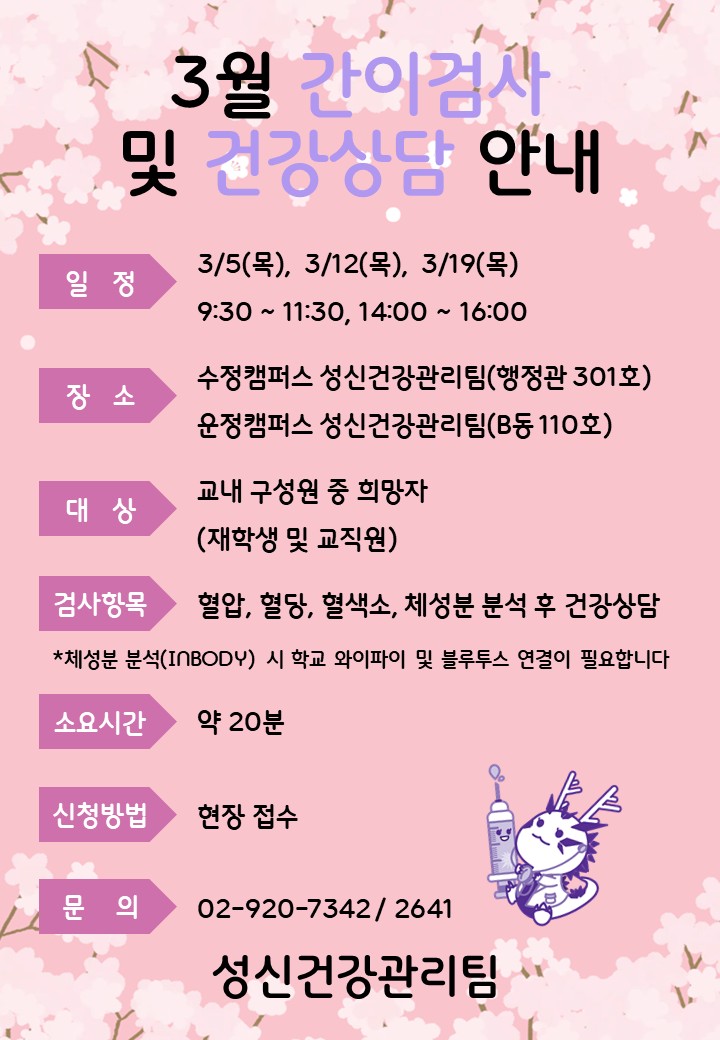 3월 간이검사
및 건강상담 안내

일 정
3/5(목), 3/12(목), 3/19(목)
9:30 ~ 11:30, 14:00 ~ 16:00

장 소
수정캠퍼스 성신건강관리팀(행정관 301호)
운정캠퍼스 성신건강관리팀(B동 110호)

대 상
교내 구성원 중 희망자
(재학생 및 교직원)

검사항목
혈압, 혈당, 혈색소, 체성분 분석 후 건강상담

*체성분 분석(INBODY) 시 학교 와이파이 및 블루투스 연결이 필요합니다

소요시간
약 20분

신청방법
현장 접수

문 의
02-920-7342 / 2641

성신건강관리팀